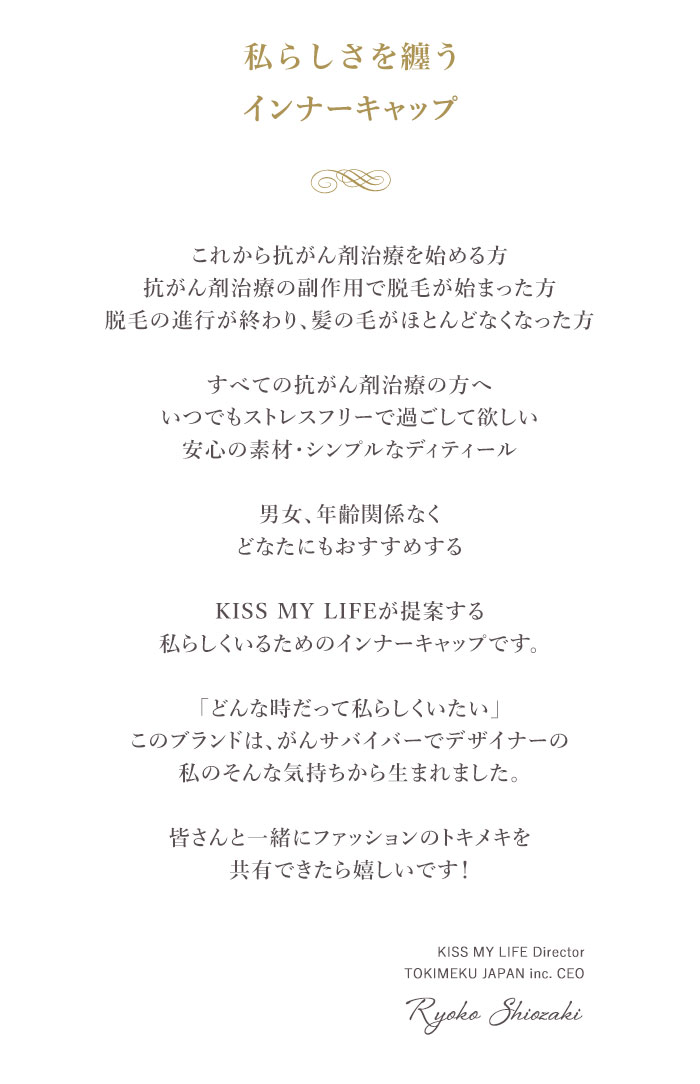 私らしさを纏う
インナーキャップ

これから抗がん剤治療を始める方
抗がん剤治療の副作用で脱毛が始まった方
脱毛の進行が終わり、髪の毛がほとんどなくなった方

すべての抗がん剤治療の方へ
いつでもストレスフリーで過ごして欲しい
安心の素材・シンプルなディティール

男女、年齢関係なく
どなたにもおすすめする

KISS MY LIFEが提案する
私らしくいるためのインナーキャップです。

「どんな時だって私らしくいたい」
このブランドは、がんサバイバーでデザイナーの
私のそんな気持ちから生まれました。

皆さんと一緒にファッションのトキメキを
共有できたら嬉しいです！

KISS MY LIFE Director
TOKIMEKU JAPAN inc. CEO
Ryoko Shiozaki